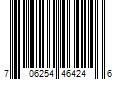 7 06254 46424 6